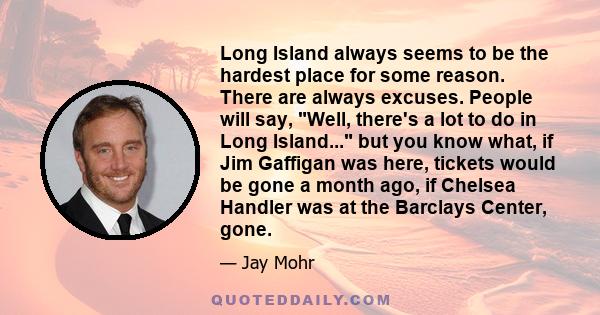 Long Island always seems to be the hardest place for some reason. There are always excuses. People will say, "Well, there's a lot to do in Long Island..." but you know what, if Jim Gaffigan was here, tickets would be gone a month ago, if Chelsea Handler was at the Barclays Center, gone.

— Jay Mohr

QUOTEDDAILY.COM